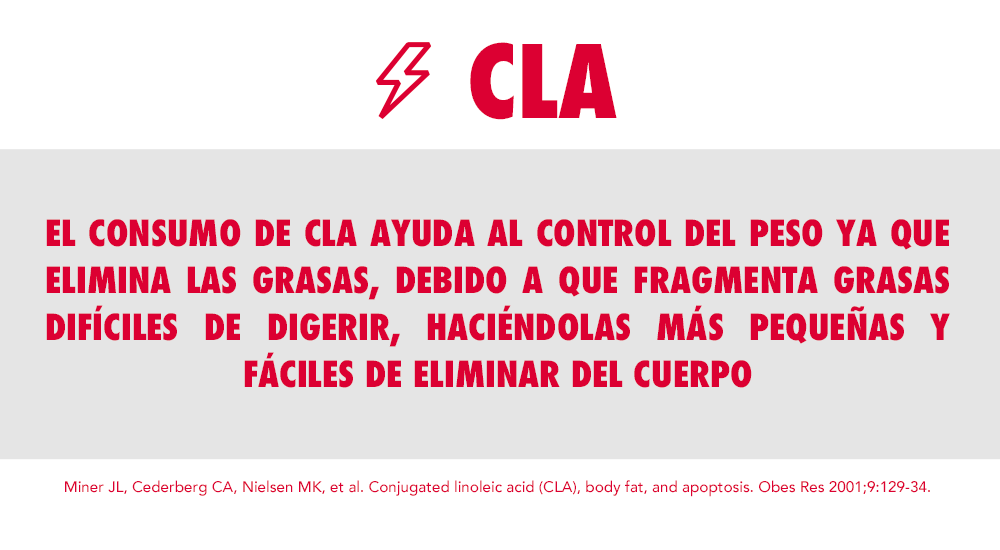 CLA

EL CONSUMO DE CLA AYUDA AL CONTROL DEL PESO YA QUE ELIMINA LAS GRASAS, DEBIDO A QUE FRAGMENTA GRASAS DIFÍCILES DE DIGERIR, HACIÉNDOLAS MÁS PEQUEÑAS Y FÁCILES DE ELIMINAR DEL CUERPO

Miner JL, Cederberg CA, Nielsen MK, et al. Conjugated linoleic acid (CLA), body fat, and apoptosis. Obes Res 2001;9:129-34.